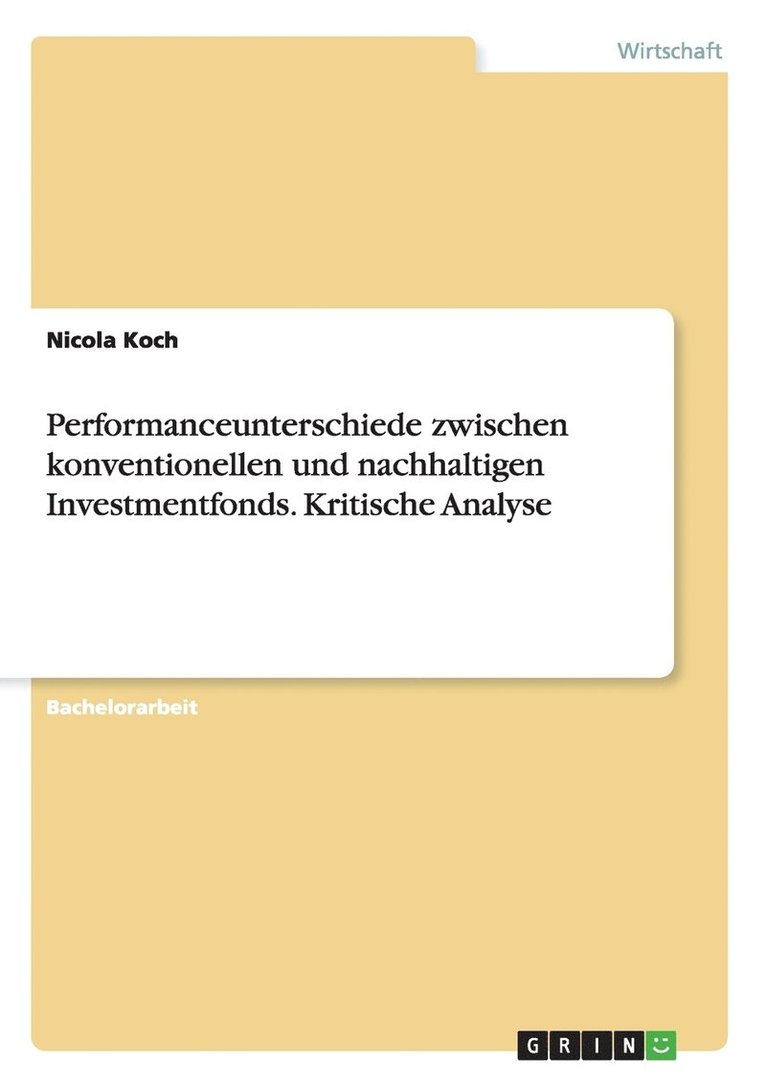 Wirtschaft

Nicola Koch

Performanceunterschiede zwischen konventionellen und nachhaltigen Investmentfonds. Kritische Analyse

Bachelorarbeit

GRIN